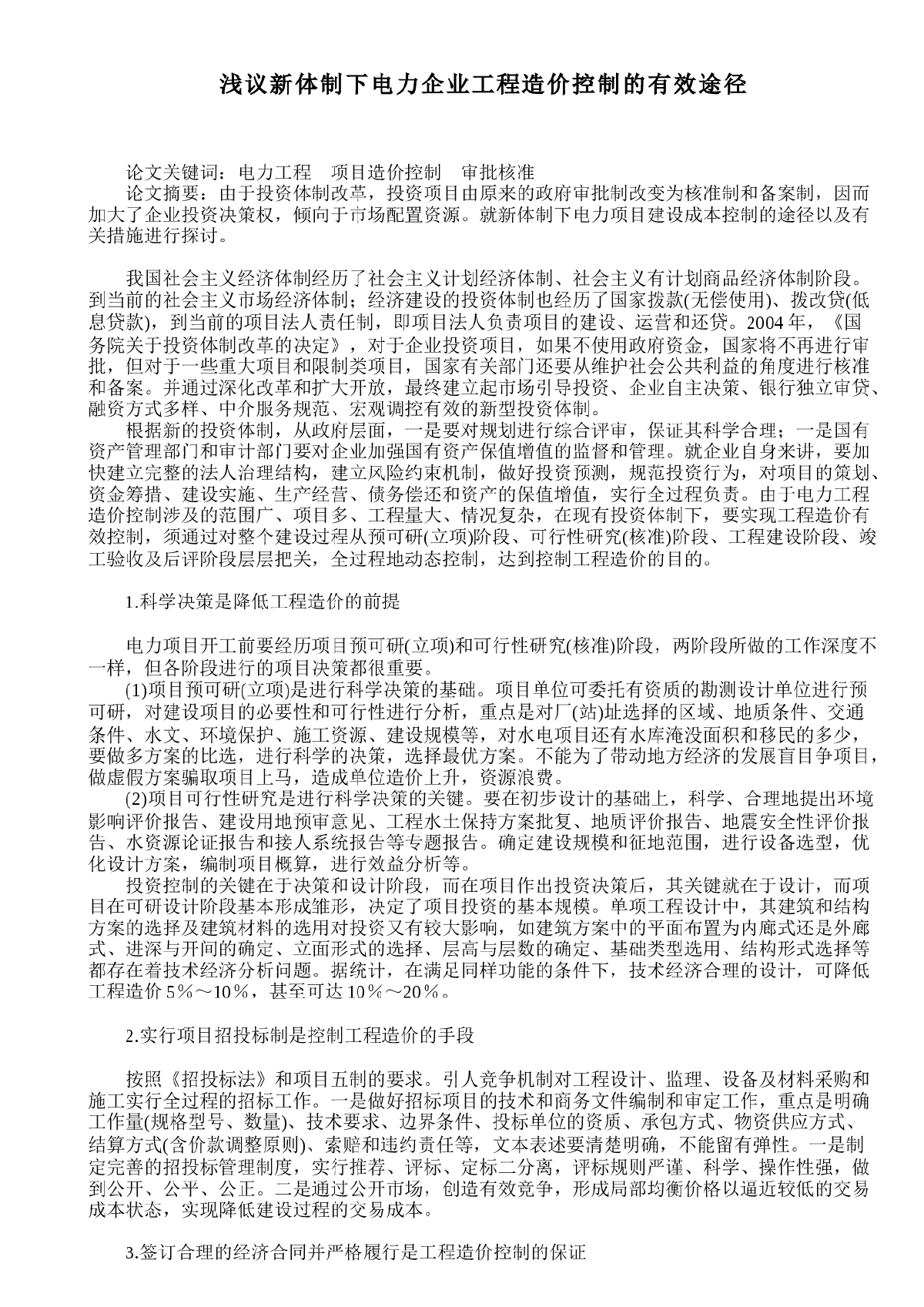 浅议新体制下电力企业工程造价控制的有效途径

论文关键词：电力工程　项目造价控制　审批核准

论文摘要：由于投资体制改革，投资项目由原来的政府审批制改变为核准制和备案制，因而加大了企业投资决策权，倾向于市场配置资源。就新体制下电力项目建设成本控制的途径以及有关措施进行探讨。

我国社会主义经济体制经历了社会主义计划经济体制、社会主义有计划商品经济体制阶段。到当前的社会主义市场经济体制；经济建设的投资体制也经历了国家拨款(无偿使用)、拨改贷(低息贷款)，到当前的项目法人责任制，即项目法人负责项目的建设、运营和还贷。2004 年，《国务院关于投资体制改革的决定》，对于企业投资项目，如果不使用政府资金，国家将不再进行审批，但对于一些重大项目和限制类项目，国家有关部门还要从维护社会公共利益的角度进行核准和备案。并通过深化改革和扩大开放，最终建立起市场引导投资、企业自主决策、银行独立审贷、融资方式多样、中介服务规范、宏观调控有效的新型投资体制。

根据新的投资体制，从政府层面，一是要对规划进行综合评审，保证其科学合理；一是国有资产管理部门和审计部门要对企业加强国有资产保值增值的监督和管理。就企业自身来讲，要加快建立完整的法人治理结构，建立风险约束机制，做好投资预测，规范投资行为，对项目的策划、资金筹措、建设实施、生产经营、债务偿还和资产的保值增值，实行全过程负责。由于电力工程造价控制涉及的范围广、项目多、工程量大、情况复杂，在现有投资体制下，要实现工程造价有效控制，须通过对整个建设过程从预可研(立项)阶段、可行性研究(核准)阶段、工程建设阶段、竣工验收及后评阶段层层把关，全过程地动态控制，达到控制工程造价的目的。

1.科学决策是降低工程造价的前提

电力项目开工前要经历项目预可研(立项)和可行性研究(核准)阶段，两阶段所做的工作深度不一样，但各阶段进行的项目决策都很重要。

(1)项目预可研(立项)是进行科学决策的基础。项目单位可委托有资质的勘测设计单位进行预可研，对建设项目的必要性和可行性进行分析，重点是对厂(站)址选择的区域、地质条件、交通条件、水文、环境保护、施工资源、建设规模等，对水电项目还有水库淹没面积和移民的多少，要做多方案的比选，进行科学的决策，选择最优方案。不能为了带动地方经济的发展盲目争项目，做虚假方案骗取项目上马，造成单位造价上升，资源浪费。

(2)项目可行性研究是进行科学决策的关键。要在初步设计的基础上，科学、合理地提出环境影响评价报告、建设用地预审意见、工程水土保持方案批复、地质评价报告、地震安全性评价报告、水资源论证报告和接人系统报告等专题报告。确定建设规模和征地范围，进行设备选型，优化设计方案，编制项目概算，进行效益分析等。

投资控制的关键在于决策和设计阶段，而在项目作出投资决策后，其关键就在于设计，而项目在可研设计阶段基本形成雏形，决定了项目投资的基本规模。单项工程设计中，其建筑和结构方案的选择及建筑材料的选用对投资又有较大影响，如建筑方案中的平面布置为内廊式还是外廊式、进深与开间的确定、立面形式的选择、层高与层数的确定、基础类型选用、结构形式选择等都存在着技术经济分析问题。据统计，在满足同样功能的条件下，技术经济合理的设计，可降低工程造价 5％～10％，甚至可达 10％～20％。

2.实行项目招投标制是控制工程造价的手段

按照《招投标法》和项目五制的要求。引人竞争机制对工程设计、监理、设备及材料采购和施工实行全过程的招标工作。一是做好招标项目的技术和商务文件编制和审定工作，重点是明确工作量(规格型号、数量)、技术要求、边界条件、投标单位的资质、承包方式、物资供应方式、结算方式(含价款调整原则)、索赔和违约责任等，文本表述要清楚明确，不能留有弹性。一是制定完善的招投标管理制度，实行推荐、评标、定标二分离，评标规则严谨、科学、操作性强，做到公开、公平、公正。二是通过公开市场，创造有效竞争，形成局部均衡价格以逼近较低的交易成本状态，实现降低建设过程的交易成本。

3.签订合理的经济合同并严格履行是工程造价控制的保证